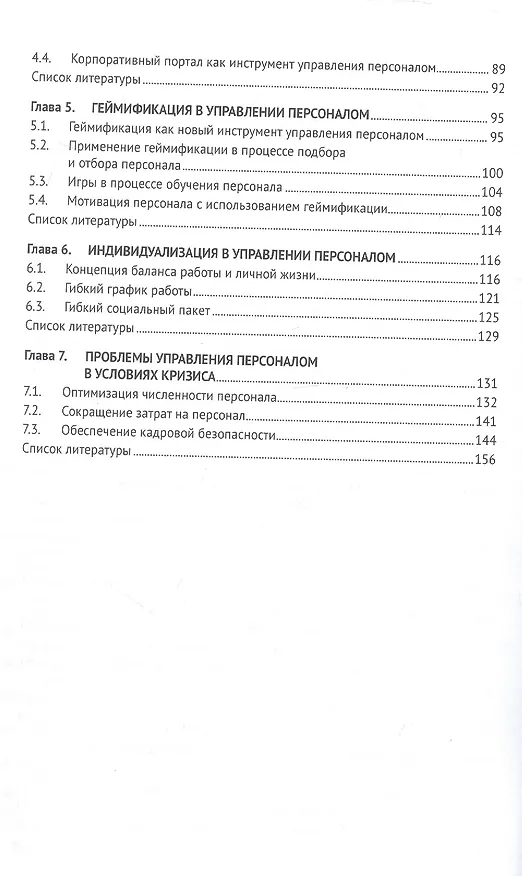 4.4. Корпоративный портал как инструмент управления персоналом 89
Список литературы 92

Глава 5. ГЕЙМИФИКАЦИЯ В УПРАВЛЕНИИ ПЕРСОНАЛОМ 95
5.1. Геймификация как новый инструмент управления персоналом 95
5.2. Применение геймификации в процессе подбора и отбора персонала 100
5.3. Игры в процессе обучения персонала 104
5.4. Мотивация персонала с использованием геймификации 108
Список литературы 114

Глава 6. ИНДИВИДУАЛИЗАЦИЯ В УПРАВЛЕНИИ ПЕРСОНАЛОМ 116
6.1. Концепция баланса работы и личной жизни 116
6.2. Гибкий график работы 121
6.3. Гибкий социальный пакет 125
Список литературы 129

Глава 7. ПРОБЛЕМЫ УПРАВЛЕНИЯ ПЕРСОНАЛОМ В УСЛОВИЯХ КРИЗИСА 131
7.1. Оптимизация численности персонала 132
7.2. Сокращение затрат на персонал 141
7.3. Обеспечение кадровой безопасности 144
Список литературы 156